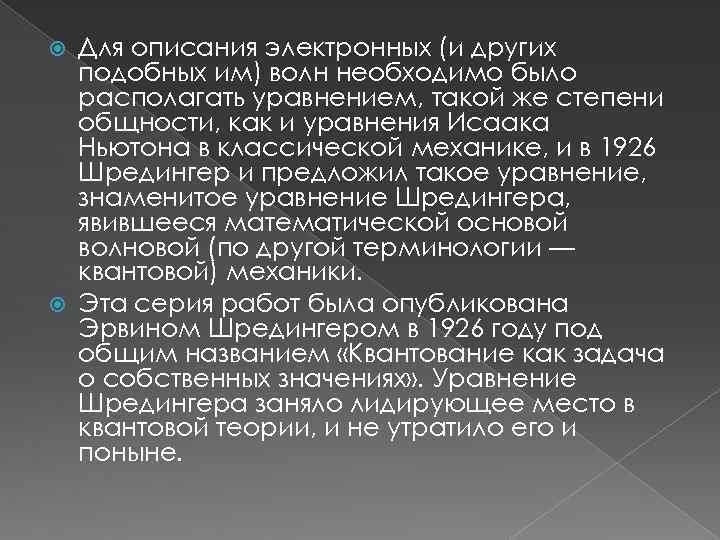 Для описания электронных (и других подобных им) волн необходимо было располагать уравнением, такой же степени общности, как и уравнения Исаака Ньютона в классической механике, и в 1926 Шредингер и предложил такое уравнение, знаменитое уравнение Шредингера, явившееся математической основой волновой (по другой терминологии — квантовой) механики.

Эта серия работ была опубликована Эрвином Шредингером в 1926 году под общим названием «Квантование как задача о собственных значениях». Уравнение Шредингера заняло лидирующее место в квантовой теории, и не утратило его и поныне.